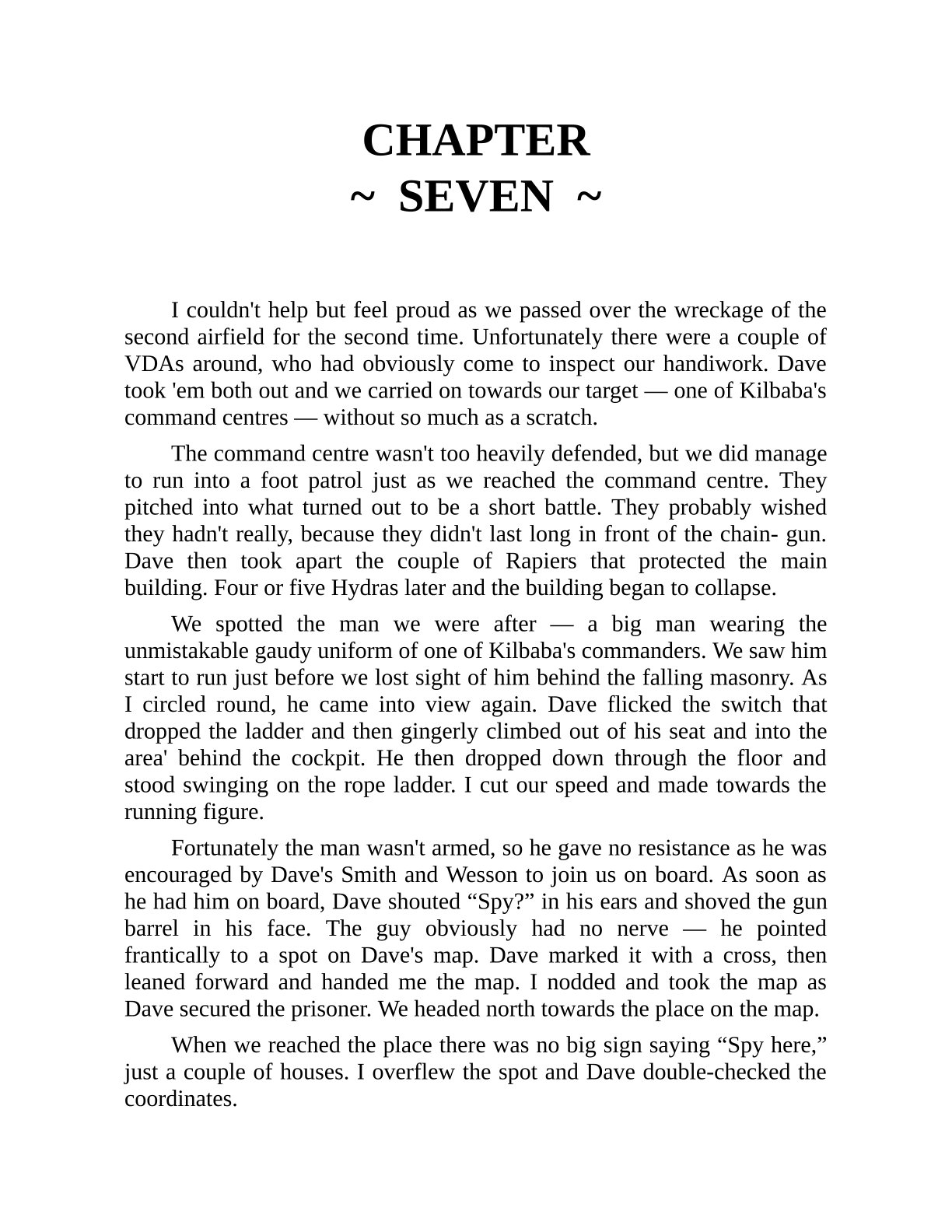 CHAPTER
~ SEVEN ~

I couldn't help but feel proud as we passed over the wreckage of the second airfield for the second time. Unfortunately there were a couple of VDAs around, who had obviously come to inspect our handiwork. Dave took 'em both out and we carried on towards our target — one of Kilbaba's command centres — without so much as a scratch.

The command centre wasn't too heavily defended, but we did manage to run into a foot patrol just as we reached the command centre. They pitched into what turned out to be a short battle. They probably wished they hadn't really, because they didn't last long in front of the chain- gun. Dave then took apart the couple of Rapiers that protected the main building. Four or five Hydras later and the building began to collapse.

We spotted the man we were after — a big man wearing the unmistakable gaudy uniform of one of Kilbaba's commanders. We saw him start to run just before we lost sight of him behind the falling masonry. As I circled round, he came into view again. Dave flicked the switch that dropped the ladder and then gingerly climbed out of his seat and into the area' behind the cockpit. He then dropped down through the floor and stood swinging on the rope ladder. I cut our speed and made towards the running figure.

Fortunately the man wasn't armed, so he gave no resistance as he was encouraged by Dave's Smith and Wesson to join us on board. As soon as he had him on board, Dave shouted “Spy?” in his ears and shoved the gun barrel in his face. The guy obviously had no nerve — he pointed frantically to a spot on Dave's map. Dave marked it with a cross, then leaned forward and handed me the map. I nodded and took the map as Dave secured the prisoner. We headed north towards the place on the map.

When we reached the place there was no big sign saying “Spy here,” just a couple of houses. I overflew the spot and Dave double-checked the coordinates.